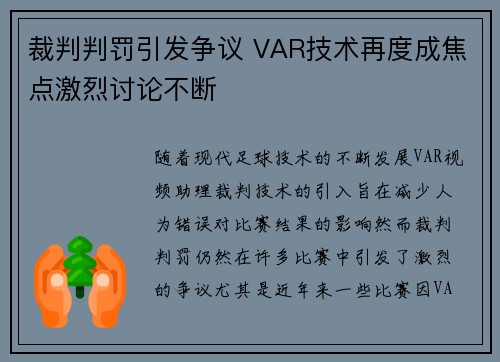 裁判判罚引发争议 VAR技术再度成焦点激烈讨论不断

随着现代足球技术的不断发展VAR视频助理裁判技术的引入旨在减少人为错误对比赛结果的影响然而裁判判罚仍然在许多比赛中引发了激烈的争议尤其是近年来一些比赛因VA